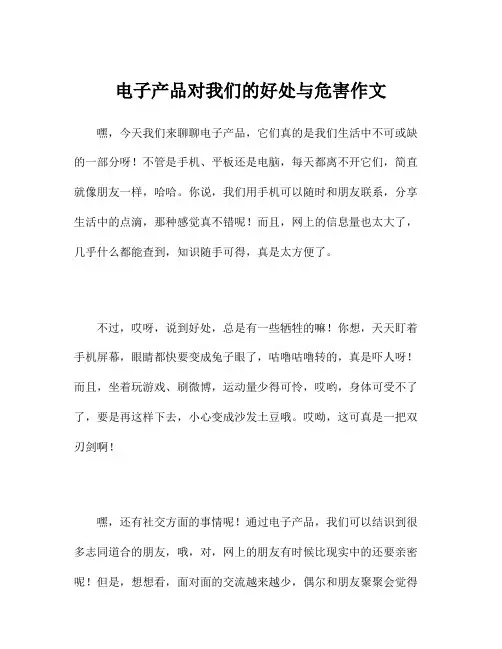 电子产品对我们的好处与危害作文

嘿，今天我们来聊聊电子产品，它们真的是我们生活中不可或缺的一部分呀！不管是手机、平板还是电脑，每天都离不开它们，简直就像朋友一样，哈哈。你说，我们用手机可以随时和朋友联系，分享生活中的点滴，那种感觉真不错呢！而且，网上的信息量也太大了，几乎什么都能查到，知识随手可得，真是太方便了。

不过，哎呀，说到好处，总是有一些牺牲的嘛！你想，天天盯着手机屏幕，眼睛都快要变成兔子眼了，咕噜咕噜转的，真是吓人呀！而且，坐着玩游戏、刷微博，运动量少得可怜，哎哟，身体可受不了了，要是再这样下去，小心变成沙发土豆哦。哎呦，这可真是一把双刃剑啊！

嘿，还有社交方面的事情呢！通过电子产品，我们可以结识到很多志同道合的朋友，哦，对，网上的朋友有时候比现实中的还要亲密呢！但是，想想看，面对面的交流越来越少，偶尔和朋友聚聚会觉得